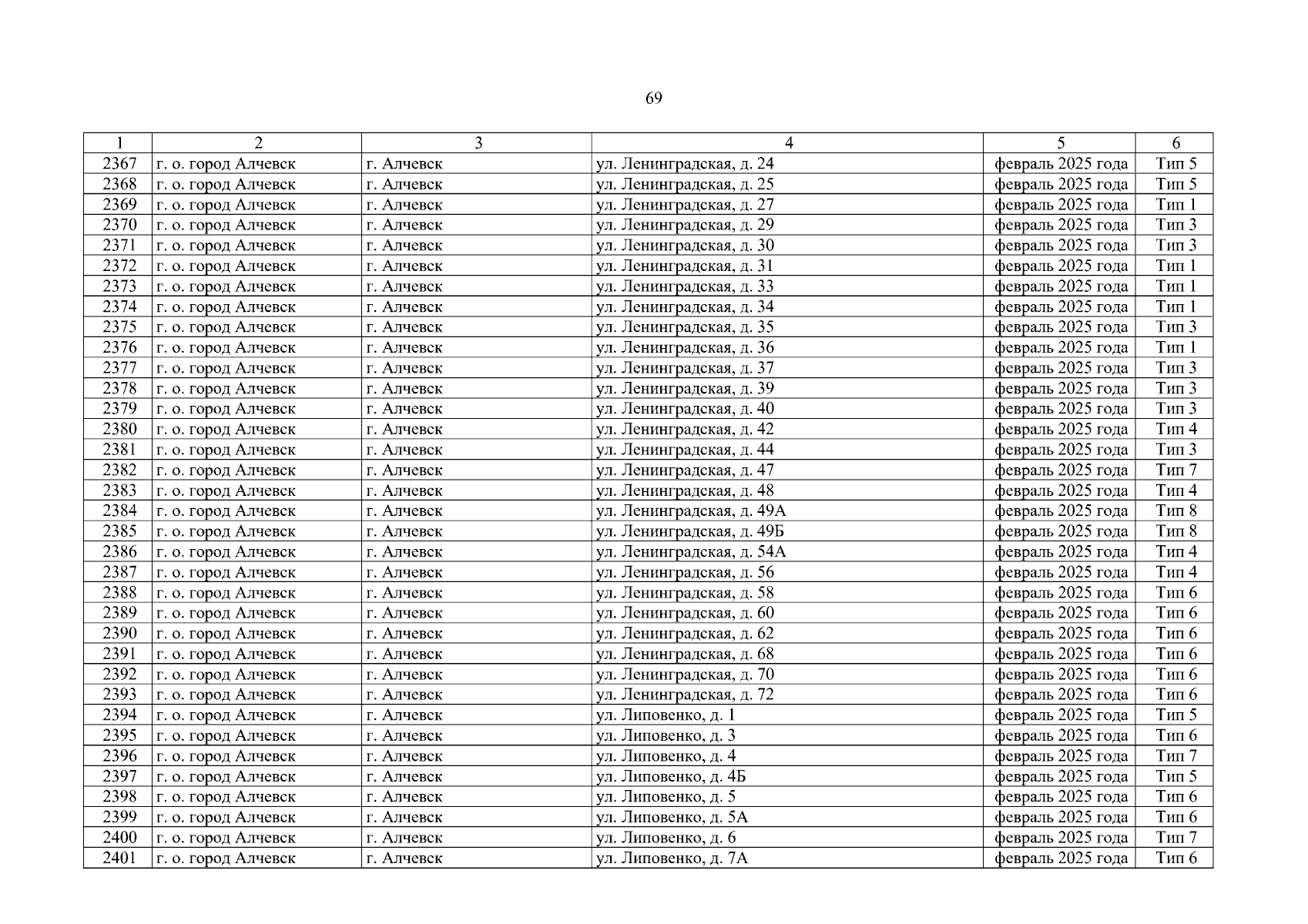 69

| 1 | 2 | 3 | 4 | 5 | 6 |
|---|---|---|---|---|---|
| 2367 | г. о. город Алчевск | г. Алчевск | ул. Ленинградская, д. 24 | февраль 2025 года | Тип 5 |
| 2368 | г. о. город Алчевск | г. Алчевск | ул. Ленинградская, д. 25 | февраль 2025 года | Тип 5 |
| 2369 | г. о. город Алчевск | г. Алчевск | ул. Ленинградская, д. 27 | февраль 2025 года | Тип 1 |
| 2370 | г. о. город Алчевск | г. Алчевск | ул. Ленинградская, д. 29 | февраль 2025 года | Тип 3 |
| 2371 | г. о. город Алчевск | г. Алчевск | ул. Ленинградская, д. 30 | февраль 2025 года | Тип 3 |
| 2372 | г. о. город Алчевск | г. Алчевск | ул. Ленинградская, д. 31 | февраль 2025 года | Тип 1 |
| 2373 | г. о. город Алчевск | г. Алчевск | ул. Ленинградская, д. 33 | февраль 2025 года | Тип 1 |
| 2374 | г. о. город Алчевск | г. Алчевск | ул. Ленинградская, д. 34 | февраль 2025 года | Тип 1 |
| 2375 | г. о. город Алчевск | г. Алчевск | ул. Ленинградская, д. 35 | февраль 2025 года | Тип 3 |
| 2376 | г. о. город Алчевск | г. Алчевск | ул. Ленинградская, д. 36 | февраль 2025 года | Тип 1 |
| 2377 | г. о. город Алчевск | г. Алчевск | ул. Ленинградская, д. 37 | февраль 2025 года | Тип 3 |
| 2378 | г. о. город Алчевск | г. Алчевск | ул. Ленинградская, д. 39 | февраль 2025 года | Тип 3 |
| 2379 | г. о. город Алчевск | г. Алчевск | ул. Ленинградская, д. 40 | февраль 2025 года | Тип 3 |
| 2380 | г. о. город Алчевск | г. Алчевск | ул. Ленинградская, д. 42 | февраль 2025 года | Тип 4 |
| 2381 | г. о. город Алчевск | г. Алчевск | ул. Ленинградская, д. 44 | февраль 2025 года | Тип 3 |
| 2382 | г. о. город Алчевск | г. Алчевск | ул. Ленинградская, д. 47 | февраль 2025 года | Тип 7 |
| 2383 | г. о. город Алчевск | г. Алчевск | ул. Ленинградская, д. 48 | февраль 2025 года | Тип 4 |
| 2384 | г. о. город Алчевск | г. Алчевск | ул. Ленинградская, д. 49А | февраль 2025 года | Тип 8 |
| 2385 | г. о. город Алчевск | г. Алчевск | ул. Ленинградская, д. 49Б | февраль 2025 года | Тип 8 |
| 2386 | г. о. город Алчевск | г. Алчевск | ул. Ленинградская, д. 54А | февраль 2025 года | Тип 4 |
| 2387 | г. о. город Алчевск | г. Алчевск | ул. Ленинградская, д. 56 | февраль 2025 года | Тип 4 |
| 2388 | г. о. город Алчевск | г. Алчевск | ул. Ленинградская, д. 58 | февраль 2025 года | Тип 6 |
| 2389 | г. о. город Алчевск | г. Алчевск | ул. Ленинградская, д. 60 | февраль 2025 года | Тип 6 |
| 2390 | г. о. город Алчевск | г. Алчевск | ул. Ленинградская, д. 62 | февраль 2025 года | Тип 6 |
| 2391 | г. о. город Алчевск | г. Алчевск | ул. Ленинградская, д. 68 | февраль 2025 года | Тип 6 |
| 2392 | г. о. город Алчевск | г. Алчевск | ул. Ленинградская, д. 70 | февраль 2025 года | Тип 6 |
| 2393 | г. о. город Алчевск | г. Алчевск | ул. Ленинградская, д. 72 | февраль 2025 года | Тип 6 |
| 2394 | г. о. город Алчевск | г. Алчевск | ул. Липовенко, д. 1 | февраль 2025 года | Тип 5 |
| 2395 | г. о. город Алчевск | г. Алчевск | ул. Липовенко, д. 3 | февраль 2025 года | Тип 6 |
| 2396 | г. о. город Алчевск | г. Алчевск | ул. Липовенко, д. 4 | февраль 2025 года | Тип 7 |
| 2397 | г. о. город Алчевск | г. Алчевск | ул. Липовенко, д. 4Б | февраль 2025 года | Тип 5 |
| 2398 | г. о. город Алчевск | г. Алчевск | ул. Липовенко, д. 5 | февраль 2025 года | Тип 6 |
| 2399 | г. о. город Алчевск | г. Алчевск | ул. Липовенко, д. 5А | февраль 2025 года | Тип 6 |
| 2400 | г. о. город Алчевск | г. Алчевск | ул. Липовенко, д. 6 | февраль 2025 года | Тип 7 |
| 2401 | г. о. город Алчевск | г. Алчевск | ул. Липовенко, д. 7А | февраль 2025 года | Тип 6 |